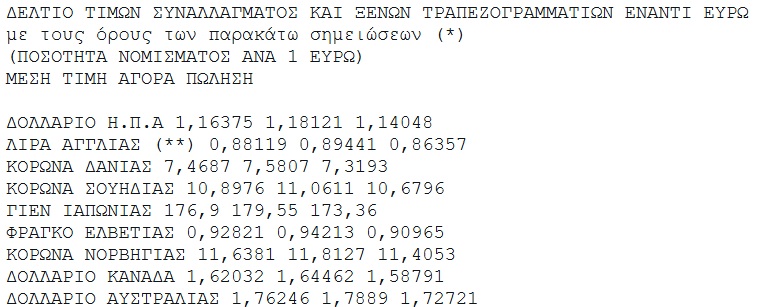 ΔΕΛΤΙΟ ΤΙΜΩΝ ΣΥΝΑΛΛΑΓΜΑΤΟΣ ΚΑΙ ΞΕΝΩΝ ΤΡΑΠΕΖΟΓΡΑΜΜΑΤΙΩΝ ΕΝΑΝΤΙ ΕΥΡΩ
με τους όρους των παρακάτω σημειώσεων (*)
(ΠΟΣΟΤΗΤΑ ΝΟΜΙΣΜΑΤΟΣ ΑΝΑ 1 ΕΥΡΩ)
ΜΕΣΗ ΤΙΜΗ ΑΓΟΡΑ ΠΩΛΗΣΗ

ΔΟΛΛΑΡΙΟ Η.Π.Α 1,16375 1,18121 1,14048
ΛΙΡΑ ΑΓΓΛΙΑΣ (**) 0,88119 0,89441 0,86357
ΚΟΡΩΝΑ ΔΑΝΙΑΣ 7,4687 7,5807 7,3193
ΚΟΡΩΝΑ ΣΟΥΗΔΙΑΣ 10,8976 11,0611 10,6796
ΓΙΕΝ ΙΑΠΩΝΙΑΣ 176,9 179,55 173,36
ΦΡΑΓΚΟ ΕΛΒΕΤΙΑΣ 0,92821 0,94213 0,90965
ΚΟΡΩΝΑ ΝΟΡΒΗΓΙΑΣ 11,6381 11,8127 11,4053
ΔΟΛΛΑΡΙΟ ΚΑΝΑΔΑ 1,62032 1,64462 1,58791
ΔΟΛΛΑΡΙΟ ΑΥΣΤΡΑΛΙΑΣ 1,76246 1,7889 1,72721